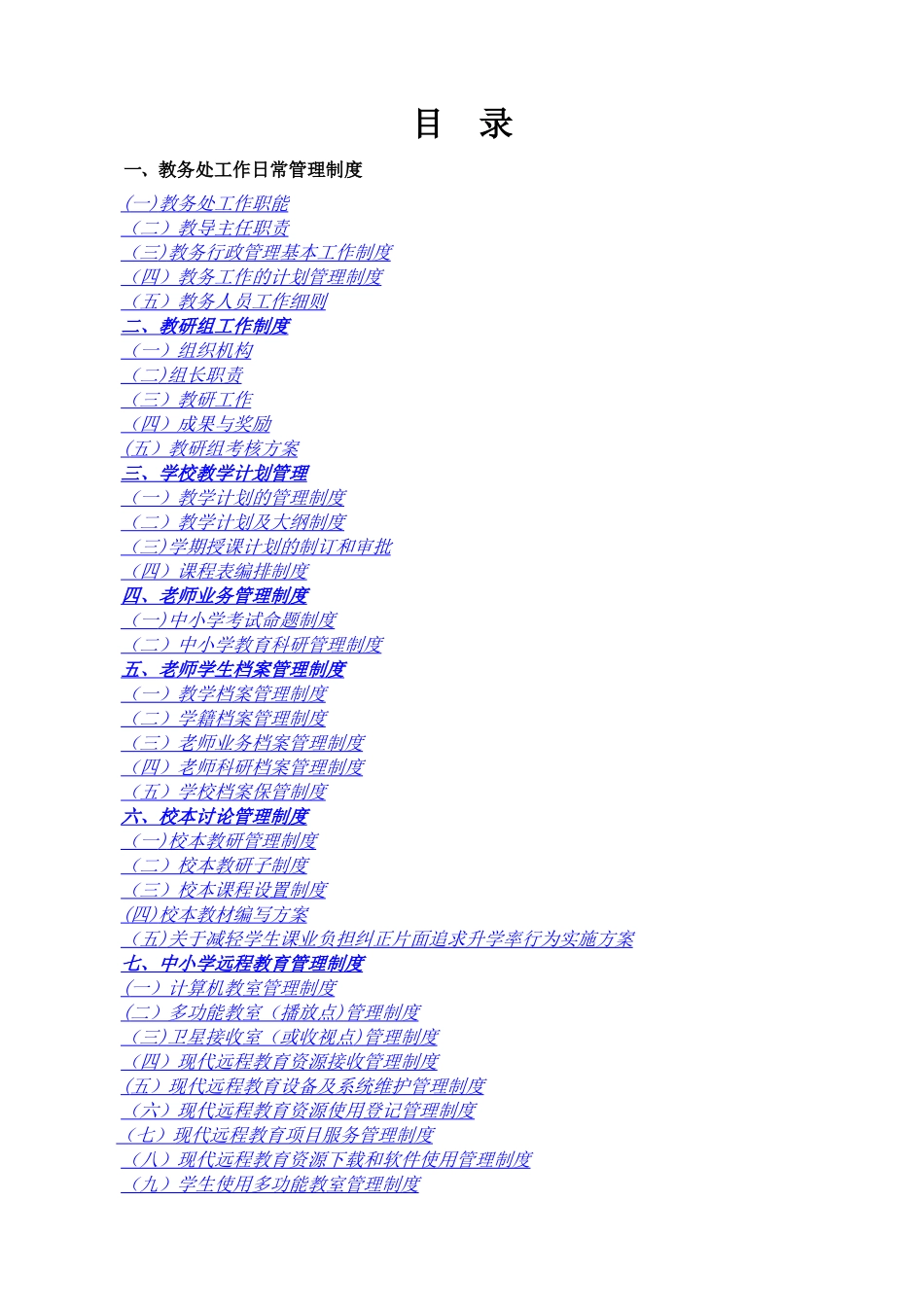 目 录

一、教务处工作日常管理制度

(一)教务处工作职能
（二）教导主任职责
（三)教务行政管理基本工作制度
（四）教务工作的计划管理制度
（五）教务人员工作细则
二、教研组工作制度
（一）组织机构
（二)组长职责
（三）教研工作
（四）成果与奖励
(五）教研组考核方案
三、学校教学计划管理
（一）教学计划的管理制度
（二）教学计划及大纲制度
（三)学期授课计划的制订和审批
（四）课程表编排制度
四、老师业务管理制度
（一)中小学考试命题制度
（二）中小学教育科研管理制度
五、老师学生档案管理制度
（一）教学档案管理制度
（二）学籍档案管理制度
（三）老师业务档案管理制度
（四）老师科研档案管理制度
（五）学校档案保管制度
六、校本讨论管理制度
（一)校本教研管理制度
（二）校本教研子制度
（三）校本课程设置制度
(四)校本教材编写方案
（五)关于减轻学生课业负担纠正片面追求升学率行为实施方案
七、中小学远程教育管理制度
(一）计算机教室管理制度
(二）多功能教室（播放点)管理制度
（三)卫星接收室（或收视点)管理制度
（四）现代远程教育资源接收管理制度
(五）现代远程教育设备及系统维护管理制度
（六）现代远程教育资源使用登记管理制度
（七）现代远程教育项目服务管理制度
（八）现代远程教育资源下载和软件使用管理制度
（九）学生使用多功能教室管理制度